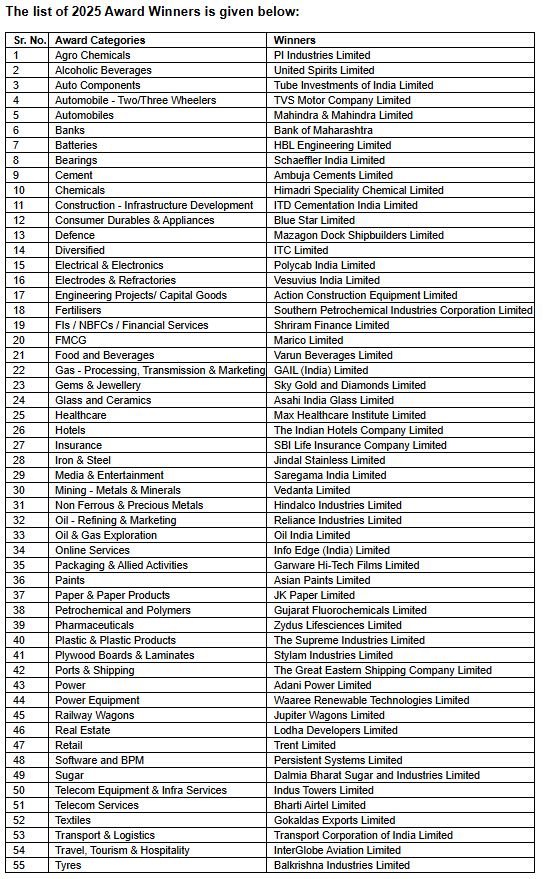 The list of 2025 Award Winners is given below:

| Sr. No. | Award Categories | Winners |
|---|---|---|
| 1 | Agro Chemicals | PI Industries Limited |
| 2 | Alcoholic Beverages | United Spirits Limited |
| 3 | Auto Components | Tube Investments of India Limited |
| 4 | Automobile - Two/Three Wheelers | TVS Motor Company Limited |
| 5 | Automobiles | Mahindra & Mahindra Limited |
| 6 | Banks | Bank of Maharashtra |
| 7 | Batteries | HBL Engineering Limited |
| 8 | Bearings | Schaeffler India Limited |
| 9 | Cement | Ambuja Cements Limited |
| 10 | Chemicals | Himadri Speciality Chemical Limited |
| 11 | Construction - Infrastructure Development | ITD Cementation India Limited |
| 12 | Consumer Durables & Appliances | Blue Star Limited |
| 13 | Defence | Mazagon Dock Shipbuilders Limited |
| 14 | Diversified | ITC Limited |
| 15 | Electrical & Electronics | Polycab India Limited |
| 16 | Electrodes & Refractories | Vesuvius India Limited |
| 17 | Engineering Projects/ Capital Goods | Action Construction Equipment Limited |
| 18 | Fertilisers | Southern Petrochemical Industries Corporation Limited |
| 19 | FIs / NBFCs / Financial Services | Shriram Finance Limited |
| 20 | FMCG | Marico Limited |
| 21 | Food and Beverages | Varun Beverages Limited |
| 22 | Gas - Processing, Transmission & Marketing | GAIL (India) Limited |
| 23 | Gems & Jewellery | Sky Gold and Diamonds Limited |
| 24 | Glass and Ceramics | Asahi India Glass Limited |
| 25 | Healthcare | Max Healthcare Institute Limited |
| 26 | Hotels | The Indian Hotels Company Limited |
| 27 | Insurance | SBI Life Insurance Company Limited |
| 28 | Iron & Steel | Jindal Stainless Limited |
| 29 | Media & Entertainment | Saregama India Limited |
| 30 | Mining - Metals & Minerals | Vedanta Limited |
| 31 | Non Ferrous & Precious Metals | Hindalco Industries Limited |
| 32 | Oil - Refining & Marketing | Reliance Industries Limited |
| 33 | Oil & Gas Exploration | Oil India Limited |
| 34 | Online Services | Info Edge (India) Limited |
| 35 | Packaging & Allied Activities | Garware Hi-Tech Films Limited |
| 36 | Paints | Asian Paints Limited |
| 37 | Paper & Paper Products | JK Paper Limited |
| 38 | Petrochemical and Polymers | Gujarat Fluorochemicals Limited |
| 39 | Pharmaceuticals | Zydus Lifesciences Limited |
| 40 | Plastic & Plastic Products | The Supreme Industries Limited |
| 41 | Plywood Boards & Laminates | Stylam Industries Limited |
| 42 | Ports & Shipping | The Great Eastern Shipping Company Limited |
| 43 | Power | Adani Power Limited |
| 44 | Power Equipment | Waaree Renewable Technologies Limited |
| 45 | Railway Wagons | Jupiter Wagons Limited |
| 46 | Real Estate | Lodha Developers Limited |
| 47 | Retail | Trent Limited |
| 48 | Software and BPM | Persistent Systems Limited |
| 49 | Sugar | Dalmia Bharat Sugar and Industries Limited |
| 50 | Telecom Equipment & Infra Services | Indus Towers Limited |
| 51 | Telecom Services | Bharti Airtel Limited |
| 52 | Textiles | Gokaldas Exports Limited |
| 53 | Transport & Logistics | Transport Corporation of India Limited |
| 54 | Travel, Tourism & Hospitality | InterGlobe Aviation Limited |
| 55 | Tyres | Balkrishna Industries Limited |